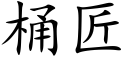 桶匠